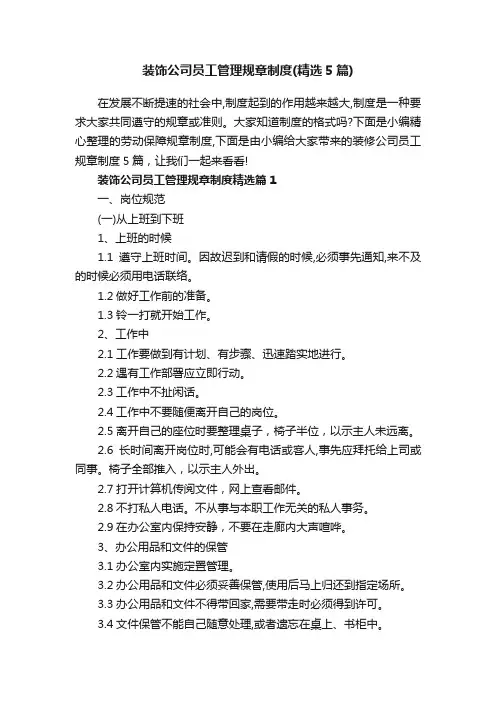 装饰公司员工管理规章制度(精选5篇)

在发展不断提速的社会中,制度起到的作用越来越大,制度是一种要求大家共同遵守的规章或准则。大家知道制度的格式吗?下面是小编精心整理的劳动保障规章制度,下面是由小编给大家带来的装修公司员工规章制度5篇，让我们一起来看看!

装饰公司员工管理规章制度精选篇1

一、岗位规范

(一)从上班到下班

1、上班的时候

1.1 遵守上班时间。因故迟到和请假的时候,必须事先通知,来不及的时候必须用电话联络。

1.2 做好工作前的准备。

1.3 铃一打就开始工作。

2、工作中

2.1 工作要做到有计划、有步骤、迅速踏实地进行。

2.2 遇有工作部署应立即行动。

2.3 工作中不扯闲话。

2.4 工作中不要随便离开自己的岗位。

2.5 离开自己的座位时要整理桌子，椅子半位，以示主人未远离。

2.6 长时间离开岗位时,可能会有电话或客人,事先应拜托给上司或同事。椅子全部推入，以示主人外出。

2.7 打开计算机传阅文件，网上查看邮件。

2.8 不打私人电话。不从事与本职工作无关的私人事务。

2.9 在办公室内保持安静，不要在走廊内大声喧哗。

3、办公用品和文件的保管

3.1 办公室内实施定置管理。

3.2 办公用品和文件必须妥善保管,使用后马上归还到指定场所。

3.3 办公用品和文件不得带回家,需要带走时必须得到许可。

3.4 文件保管不能自己随意处理,或者遗忘在桌上、书柜中。